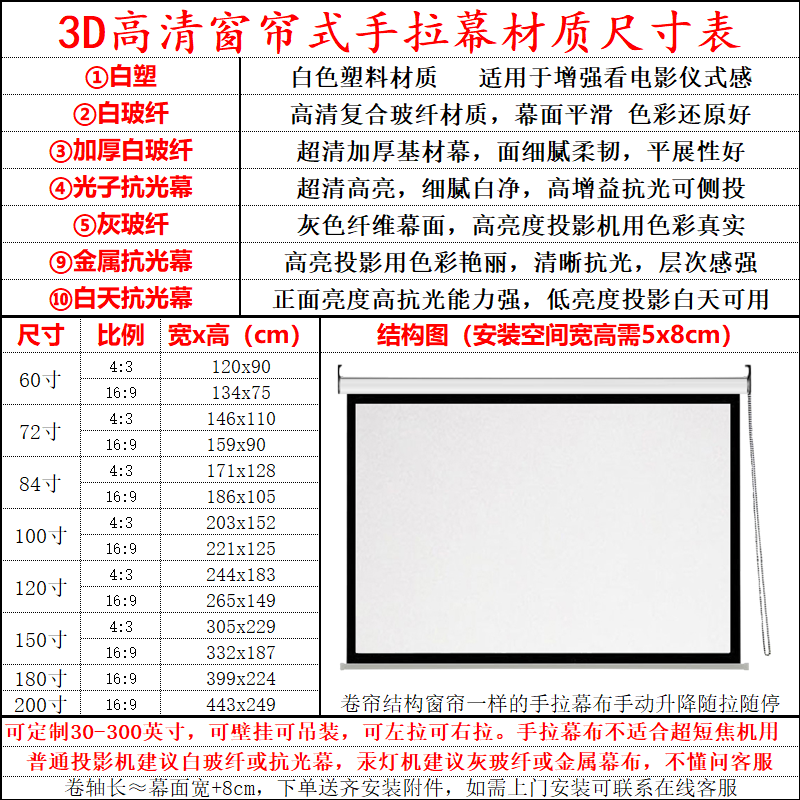 3D高清窗帘式手拉幕材质尺寸表

①白塑 白色塑料材质 适用于增强看电影仪式感
②白玻纤 高清复合玻纤材质，幕面平滑 色彩还原好
③加厚白玻纤 超清加厚基材幕，面细腻柔韧，平展性好
④光子抗光幕 超清高亮，细腻白净，高增益抗光可侧投
⑤灰玻纤 灰色纤维幕面，高亮度投影机用色彩真实
⑨金属抗光幕 高亮投影用色彩艳丽，清晰抗光，层次感强
⑩白天抗光幕 正面亮度高抗光能力强，低亮度投影白天可用

| 尺寸 | 比例 | 宽x高（cm） |
|---|---|---|
| 60寸 | 4:3 | 120x90 |
|  | 16:9 | 134x75 |
| 72寸 | 4:3 | 146x110 |
|  | 16:9 | 159x90 |
| 84寸 | 4:3 | 171x128 |
|  | 16:9 | 186x105 |
| 100寸 | 4:3 | 203x152 |
|  | 16:9 | 221x125 |
| 120寸 | 4:3 | 244x183 |
|  | 16:9 | 265x149 |
| 150寸 | 4:3 | 305x229 |
|  | 16:9 | 332x187 |
| 180寸 | 16:9 | 399x224 |
| 200寸 | 16:9 | 443x249 |

结构图（安装空间宽高需5x8cm）

卷帘结构窗帘一样的手拉幕布手动升降随拉随停

可定制30-300英寸，可壁挂可吊装，可左拉可右拉。手拉幕布不适合超短焦机用

普通投影机建议白玻纤或抗光幕，汞灯机建议灰玻纤或金属幕布，不懂问客服

卷轴长≈幕面宽+8cm，下单送齐安装附件，如需上门安装可联系在线客服